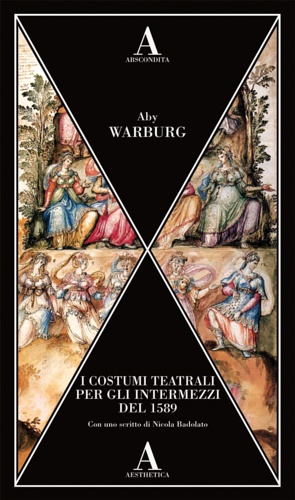 A
ABSCONDITA

Aby
WARBURG

I COSTUMI TEATRALI
PER GLI INTERMEZZI
DEL 1589

Con uno scritto di Nicola Badolato

A
AESTHETICA